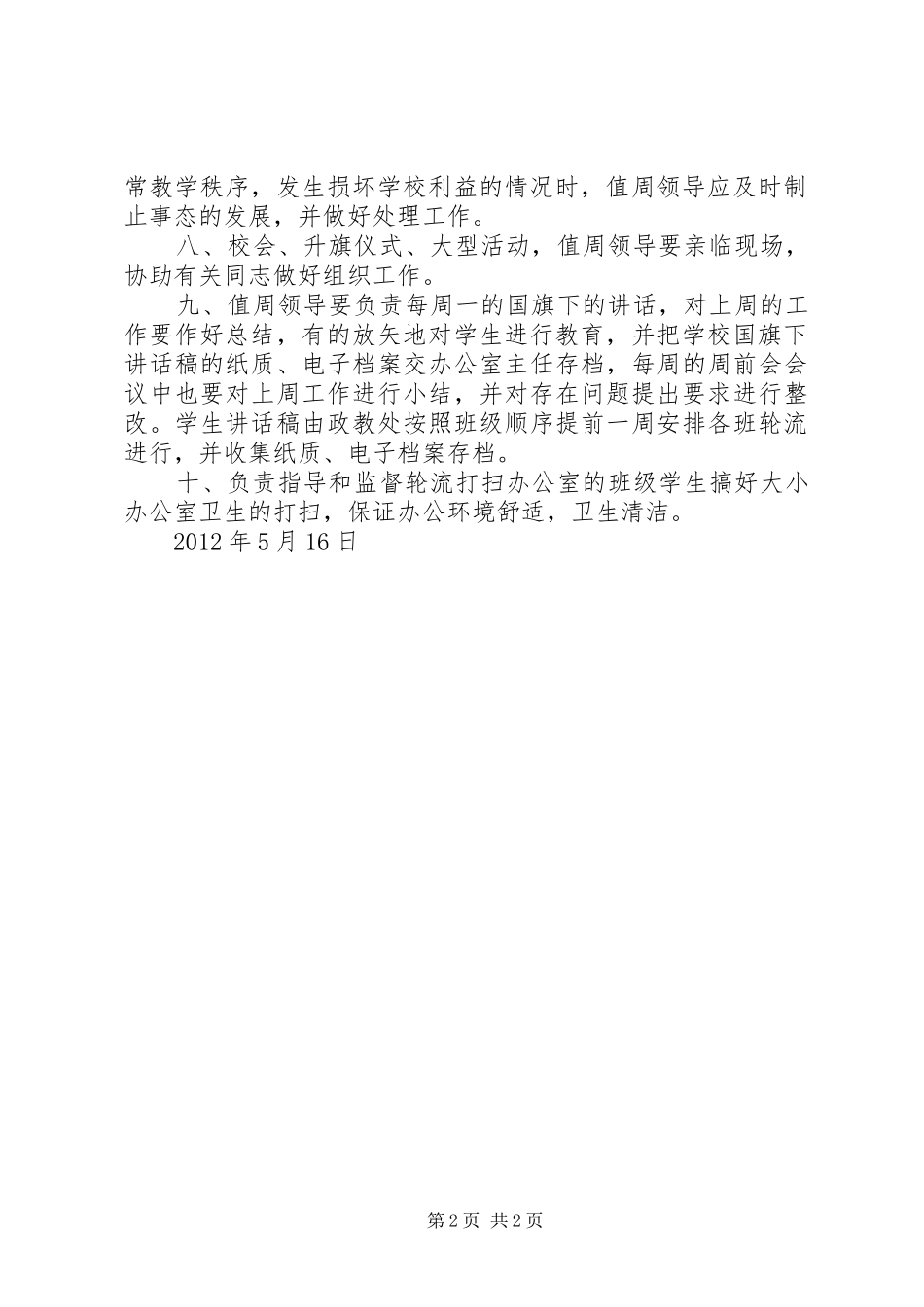 常教学秩序，发生损坏学校利益的情况时，值周领导应及时制止事态的发展，并做好处理工作。

八、校会、升旗仪式、大型活动，值周领导要亲临现场，协助有关同志做好组织工作。

九、值周领导要负责每周一的国旗下的讲话，对上周的工作要作好总结，有的放矢地对学生进行教育，并把学校国旗下讲话稿的纸质、电子档案交办公室主任存档，每周的周前会会议中也要对上周工作进行小结，并对存在问题提出要求进行整改。学生讲话稿由政教处按照班级顺序提前一周安排各班轮流进行，并收集纸质、电子档案存档。

十、负责指导和监督轮流打扫办公室的班级学生搞好大小办公室卫生的打扫，保证办公环境舒适，卫生清洁。

2012年5月16日

第2页 共2页